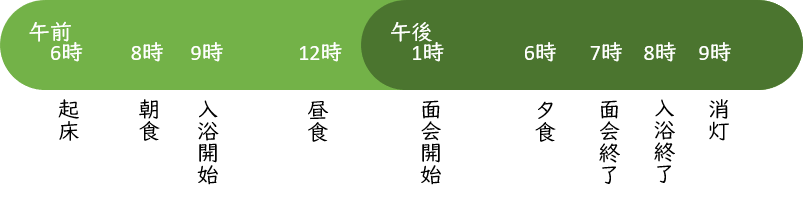 午前
6時 8時 9時 12時

午後
1時 6時 7時 8時 9時

起床 朝食 入浴開始 昼食 面会開始 夕食 面会終了 入浴終了 消灯